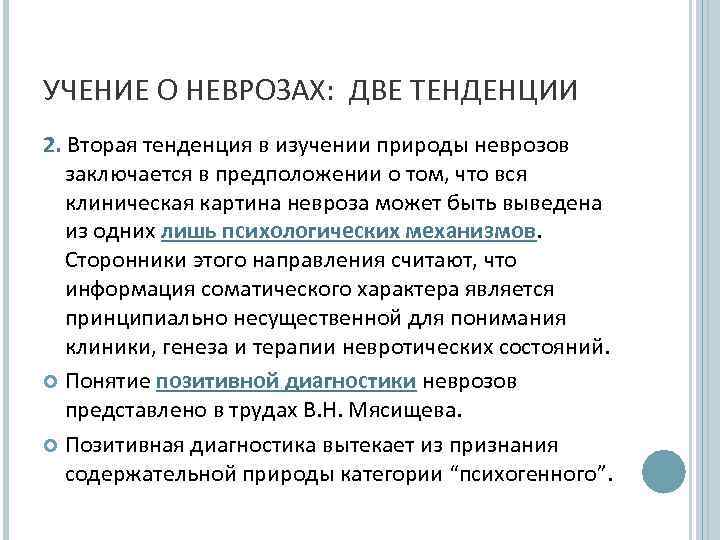 УЧЕНИЕ О НЕВРОЗАХ: ДВЕ ТЕНДЕНЦИИ

2. Вторая тенденция в изучении природы неврозов заключается в предположении о том, что вся клиническая картина невроза может быть выведена из одних лишь психологических механизмов. Сторонники этого направления считают, что информация соматического характера является принципиально несущественной для понимания клиники, генеза и терапии невротических состояний.

Понятие позитивной диагностики неврозов представлено в трудах В.Н. Мясищева.

Позитивная диагностика вытекает из признания содержательной природы категории “психогенного”.